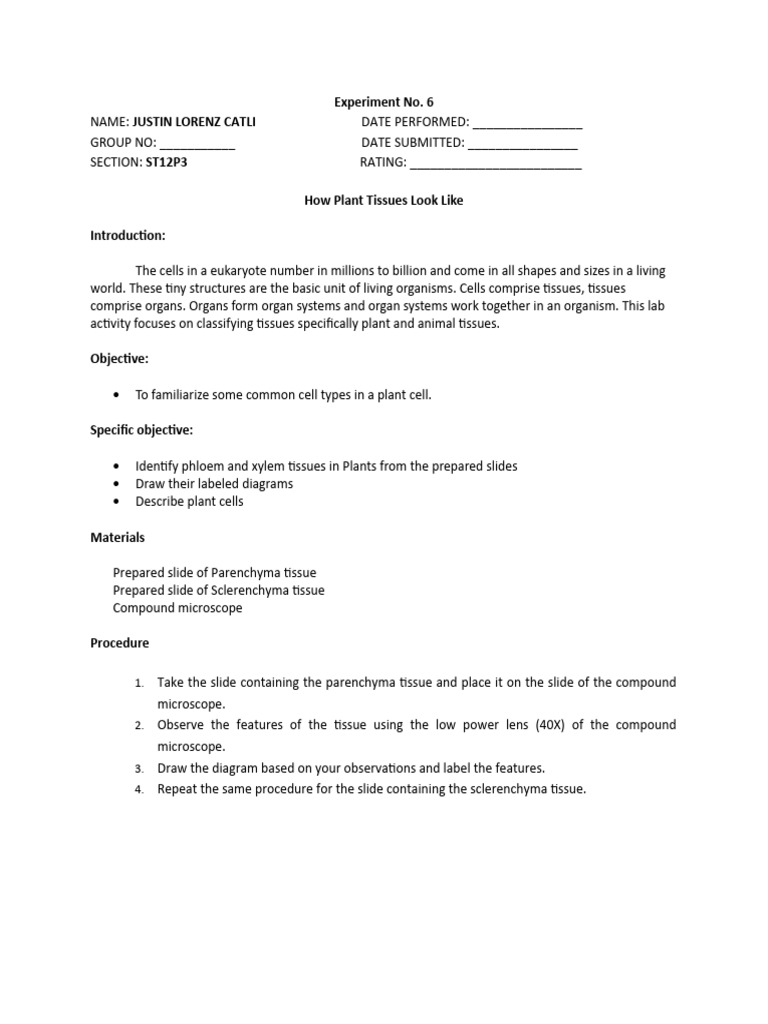 Experiment No. 6

NAME: JUSTIN LORENZ CATLI
DATE PERFORMED: ____
GROUP NO: ____
DATE SUBMITTED: ____
SECTION: ST12P3
RATING: ____

How Plant Tissues Look Like

Introduction:

The cells in a eukaryote number in millions to billion and come in all shapes and sizes in a living world. These tiny structures are the basic unit of living organisms. Cells comprise tissues, tissues comprise organs. Organs form organ systems and organ systems work together in an organism. This lab activity focuses on classifying tissues specifically plant and animal tissues.

Objective:

• To familiarize some common cell types in a plant cell.

Specific objective:

• Identify phloem and xylem tissues in Plants from the prepared slides
• Draw their labeled diagrams
• Describe plant cells

Materials

Prepared slide of Parenchyma tissue
Prepared slide of Sclerenchyma tissue
Compound microscope

Procedure

1. Take the slide containing the parenchyma tissue and place it on the slide of the compound microscope.
2. Observe the features of the tissue using the low power lens (40X) of the compound microscope.
3. Draw the diagram based on your observations and label the features.
4. Repeat the same procedure for the slide containing the sclerenchyma tissue.